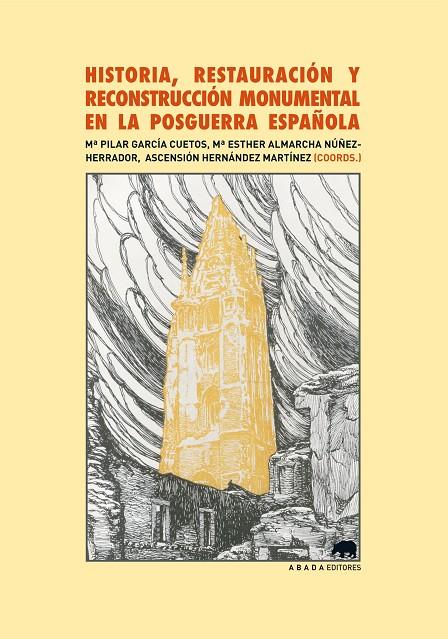 HISTORIA, RESTAURACIÓN Y RECONSTRUCCIÓN MONUMENTAL EN LA POSGUERRA ESPAÑOLA

Mª PILAR GARCÍA CUETOS, Mª ESTHER ALMARCHA NÚÑEZ-HERRADOR, ASCENSIÓN HERNÁNDEZ MARTÍNEZ (COORDS.)

ABADA EDITORES